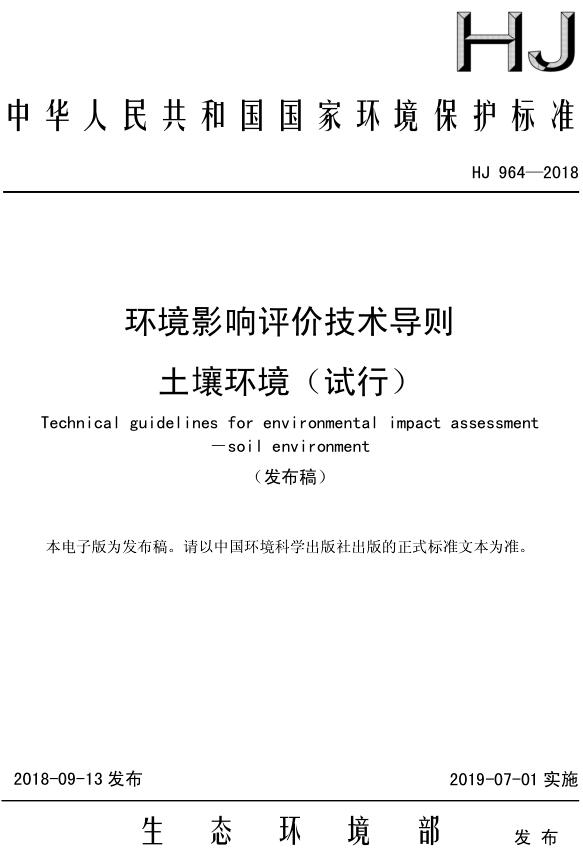 HJ

中华人民共和国国家环境保护标准

HJ 964—2018

环境影响评价技术导则

土壤环境（试行）

Technical guidelines for environmental impact assessment —soil environment

（发布稿）

本电子版为发布稿。请以中国环境科学出版社出版的正式标准文本为准。

2018-09-13 发布

2019-07-01 实施

生态环境部 发布